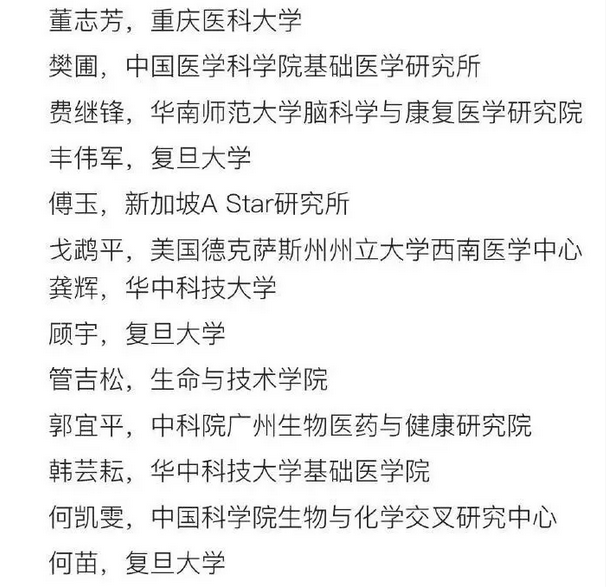 董志芳，重庆医科大学

樊圃，中国医学科学院基础医学研究所

费继锋，华南师范大学脑科学与康复医学研究院

丰伟军，复旦大学

傅玉，新加坡A Star研究所

戈鹉平，美国德克萨斯州州立大学西南医学中心

龚辉，华中科技大学

顾宇，复旦大学

管吉松，生命与技术学院

郭宜平，中科院广州生物医药与健康研究院

韩芸耘，华中科技大学基础医学院

何凯雯，中国科学院生物与化学交叉研究中心

何苗，复旦大学